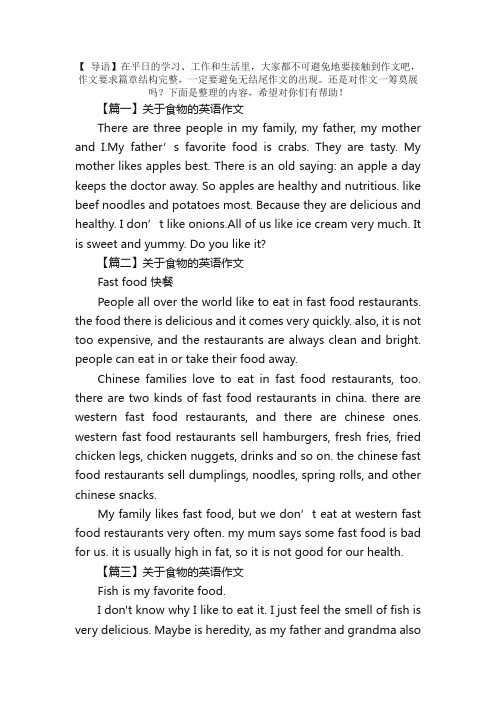 【 导语】在平日的学习、工作和生活里，大家都不可避免地要接触到作文吧，作文要求篇章结构完整，一定要避免无结尾作文的出现。还是对作文一筹莫展吗？下面是整理的内容，希望对你们有帮助！

【篇一】关于食物的英语作文

There are three people in my family, my father, my mother and I.My father’s favorite food is crabs. They are tasty. My mother likes apples best. There is an old saying: an apple a day keeps the doctor away. So apples are healthy and nutritious. like beef noodles and potatoes most. Because they are delicious and healthy. I don’t like onions.All of us like ice cream very much. It is sweet and yummy. Do you like it?

【篇二】关于食物的英语作文

Fast food 快餐

People all over the world like to eat in fast food restaurants. the food there is delicious and it comes very quickly. also, it is not too expensive, and the restaurants are always clean and bright. people can eat in or take their food away.

Chinese families love to eat in fast food restaurants, too. there are two kinds of fast food restaurants in china. there are western fast food restaurants, and there are chinese ones. western fast food restaurants sell hamburgers, fresh fries, fried chicken legs, chicken nuggets, drinks and so on. the chinese fast food restaurants sell dumplings, noodles, spring rolls, and other chinese snacks.

My family likes fast food, but we don’t eat at western fast food restaurants very often. my mum says some fast food is bad for us. it is usually high in fat, so it is not good for our health.

【篇三】关于食物的英语作文

Fish is my favorite food.

I don't know why I like to eat it. I just feel the smell of fish is very delicious. Maybe is heredity, as my father and grandma also